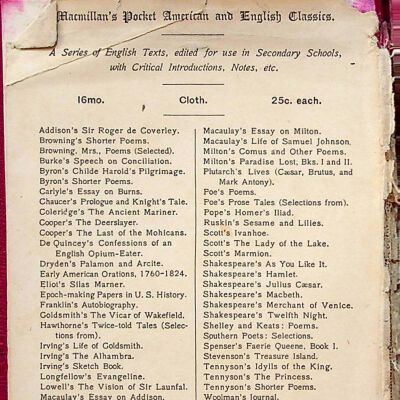 Macmillan's Pocket American and English Classics.

A Series of English Texts, edited for use in Secondary Schools, with Critical Introductions, Notes, etc.

16mo. Cloth. 25c. each.

Addison's Sir Roger de Coverley.
Browning's Shorter Poems.
Browning, Mrs., Poems (Selected).
Burke's Speech on Conciliation.
Byron's Childe Harold's Pilgrimage.
Byron's Shorter Poems.
Carlyle's Essay on Burns.
Chaucer's Prologue and Knight's Tale.
Coleridge's The Ancient Mariner.
Cooper's The Deerslayer.
Cooper's The Last of the Mohicans.
De Quincey's Confessions of an English Opium-Eater.
Dryden's Palamon and Arcite.
Early American Orations, 1760-1824.
Eliot's Silas Marner.
Epoch-making Papers in U. S. History.
Franklin's Autobiography.
Goldsmith's The Vicar of Wakefield.
Hawthorne's Twice-told Tales (Selections from).
Irving's Life of Goldsmith.
Irving's The Alhambra.
Irving's Sketch Book.
Longfellow's Evangeline.
Lowell's The Vision of Sir Launfal.
Macaulay's Essay on Addison.

Macaulay's Essay on Milton.
Macaulay's Life of Samuel Johnson.
Milton's Comus and Other Poems.
Milton's Paradise Lost, Bks. I and II.
Plutarch's Lives (Cæsar, Brutus, and Mark Antony).
Poe's Poems.
Poe's Prose Tales (Selections from).
Pope's Homer's Iliad.
Ruskin's Sesame and Lilies.
Scott's Ivanhoe.
Scott's The Lady of the Lake.
Scott's Marmion.
Shakespeare's As You Like It.
Shakespeare's Hamlet.
Shakespeare's Julius Cæsar.
Shakespeare's Macbeth.
Shakespeare's Merchant of Venice.
Shakespeare's Twelfth Night.
Shelley and Keats: Poems.
Southern Poets: Selections.
Spenser's Faerie Queene, Book I.
Stevenson's Treasure Island.
Tennyson's Idylls of the King.
Tennyson's The Princess.
Tennyson's Shorter Poems.
Woolman's Journal.